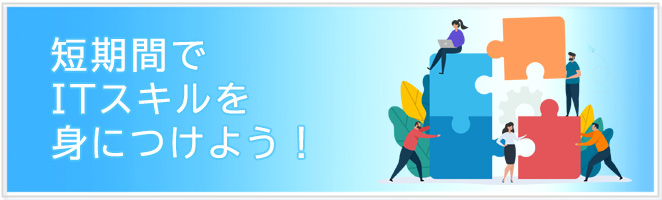 短期間で
ITスキルを
身につけよう！